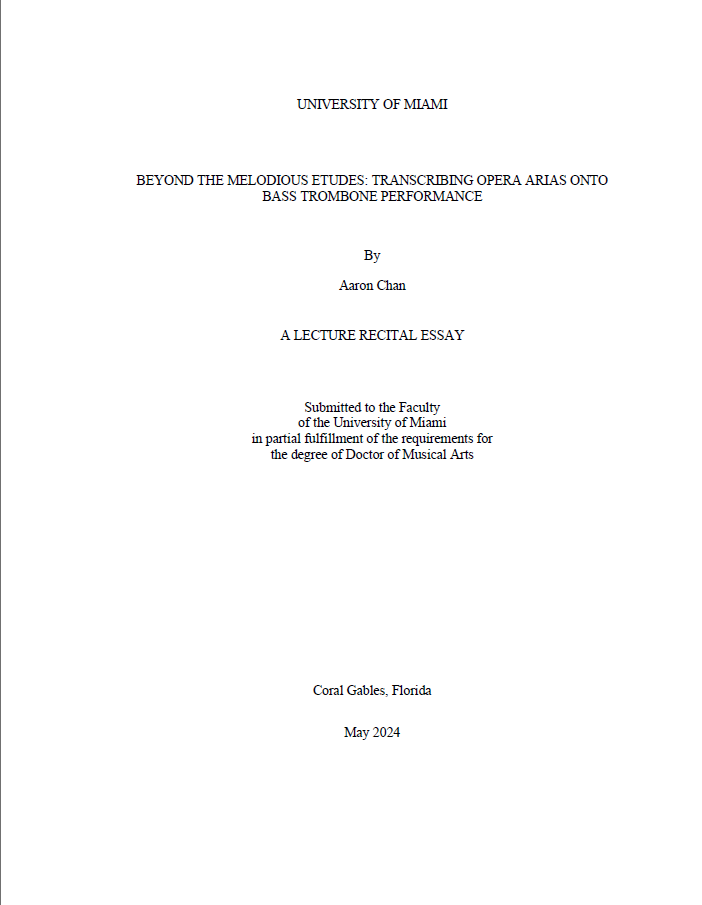 UNIVERSITY OF MIAMI

BEYOND THE MELODIOUS ETUDES: TRANSCRIBING OPERA ARIAS ONTO BASS TROMBONE PERFORMANCE

By

Aaron Chan

A LECTURE RECITAL ESSAY

Submitted to the Faculty
of the University of Miami
in partial fulfillment of the requirements for
the degree of Doctor of Musical Arts

Coral Gables, Florida

May 2024